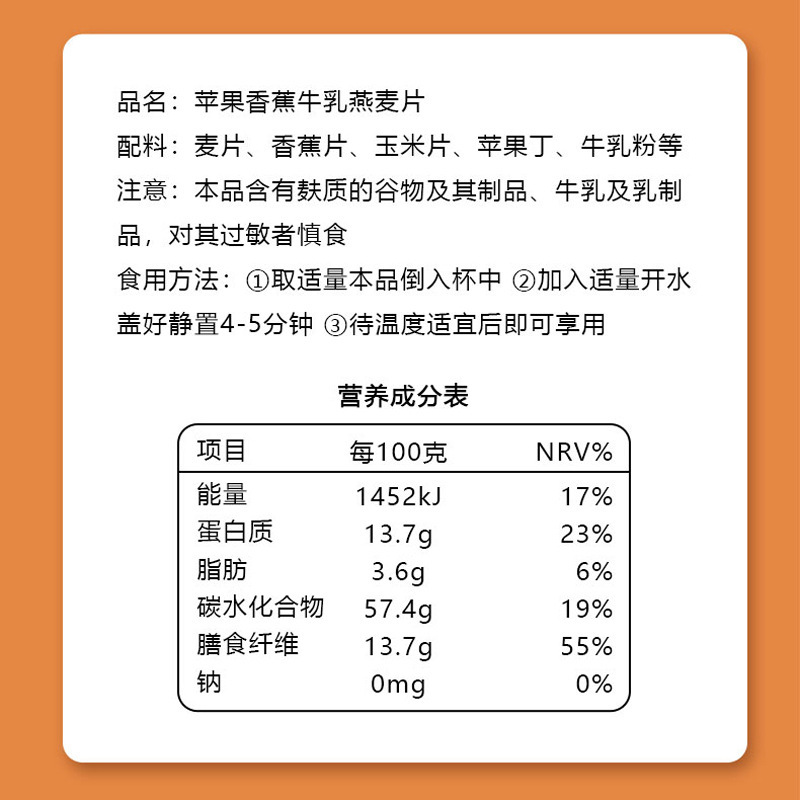 品名：苹果香蕉牛乳燕麦片
配料：麦片、香蕉片、玉米片、苹果丁、牛乳粉等
注意：本品含有麸质的谷物及其制品、牛乳及乳制品，对其过敏者慎食
食用方法：①取适量本品倒入杯中 ②加入适量开水盖好静置4-5分钟 ③待温度适宜后即可享用

营养成分表

| 项目 | 每100克 | NRV% |
|---|---|---|
| 能量 | 1452kJ | 17% |
| 蛋白质 | 13.7g | 23% |
| 脂肪 | 3.6g | 6% |
| 碳水化合物 | 57.4g | 19% |
| 膳食纤维 | 13.7g | 55% |
| 钠 | 0mg | 0% |